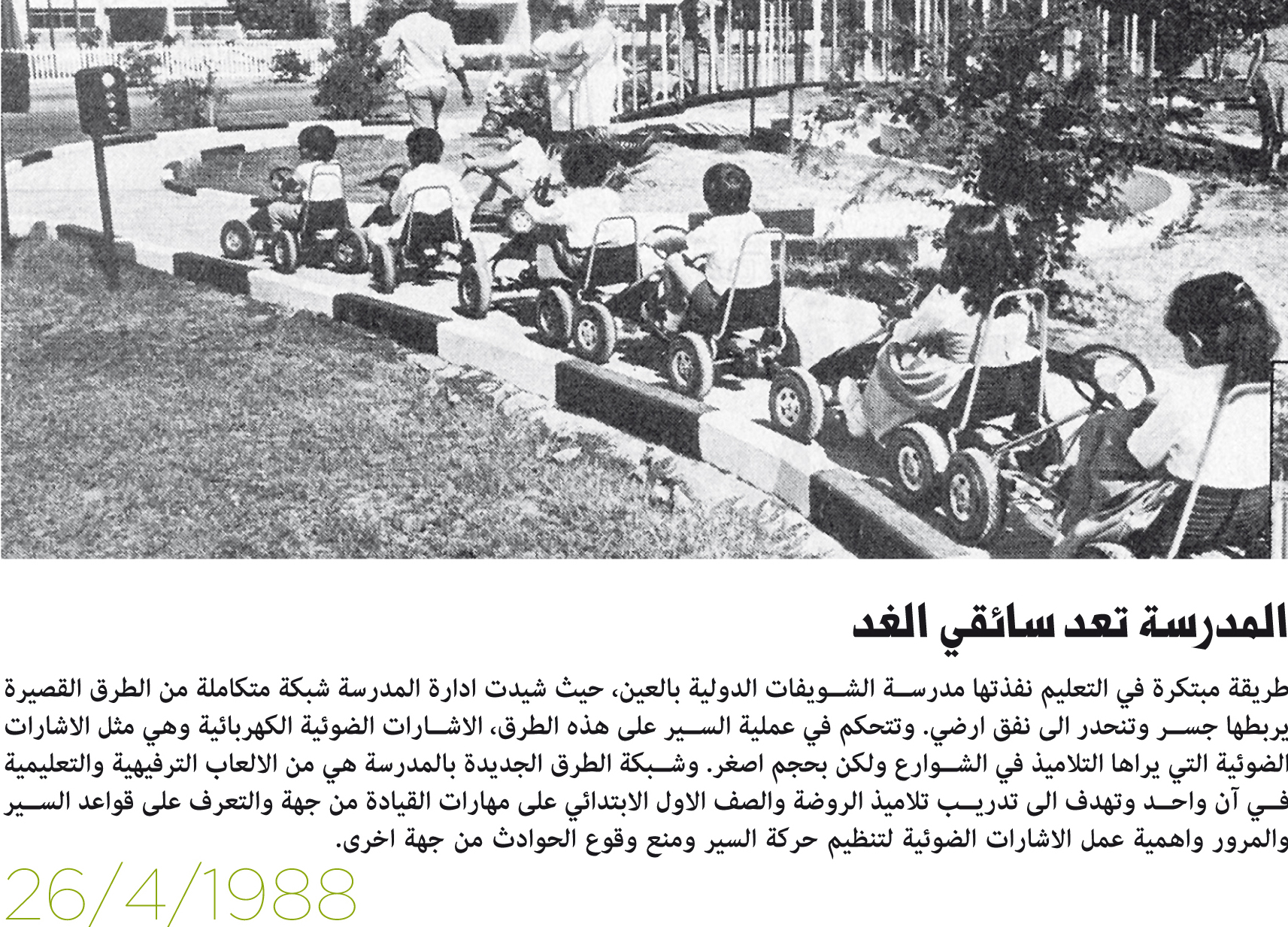 المدرسة تعد سائقي الغد

طريقة مبتكرة في التعليم نفذتها مدرسة الشويفات الدولية بالعين، حيث شيدت ادارة المدرسة شبكة متكاملة من الطرق القصيرة يربطها جسر وتنحدر الى نفق ارضي. وتتحكم في عملية السير على هذه الطرق، الاشارات الضوئية الكهربائية وهي مثل الاشارات الضوئية التي يراها التلاميذ في الشوارع ولكن بحجم اصغر. وشبكة الطرق الجديدة بالمدرسة هي من الالعاب الترفيهية والتعليمية في آن واحد وتهدف الى تدريب تلاميذ الروضة والصف الاول الابتدائي على مهارات القيادة من جهة والتعرف على قواعد السير والمرور واهمية عمل الاشارات الضوئية لتنظيم حركة السير ومنع وقوع الحوادث من جهة اخرى.

26/4/1988